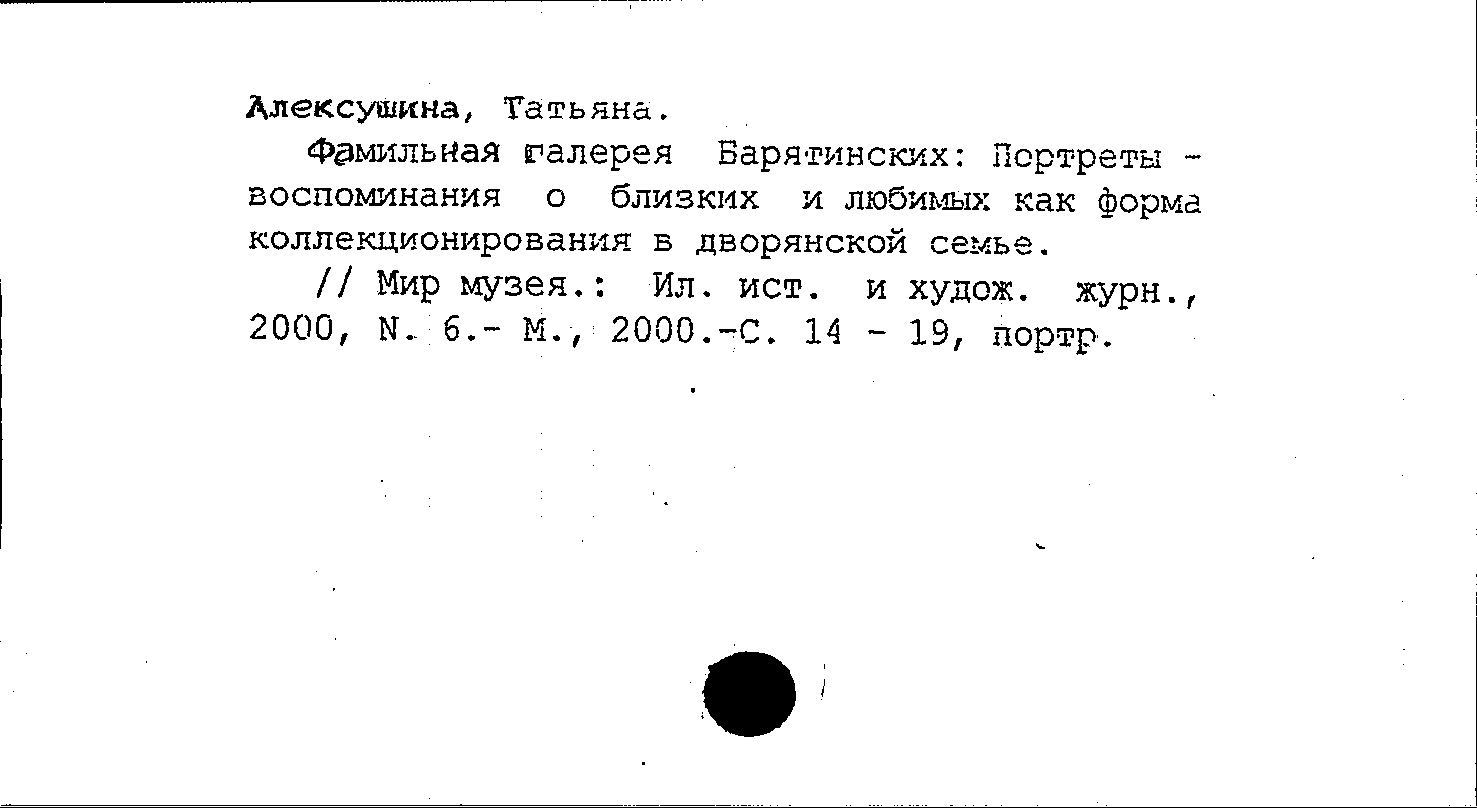 Алексушина, Татьяна.

Фамильная галерея Барятинских: Портреты - воспоминания о близких и любимых как форма коллекционирования в дворянской семье.

// Мир музея.: Ил. ист. и худож. журн., 2000, N. 6.- М., 2000.-С. 14 - 19, портр.